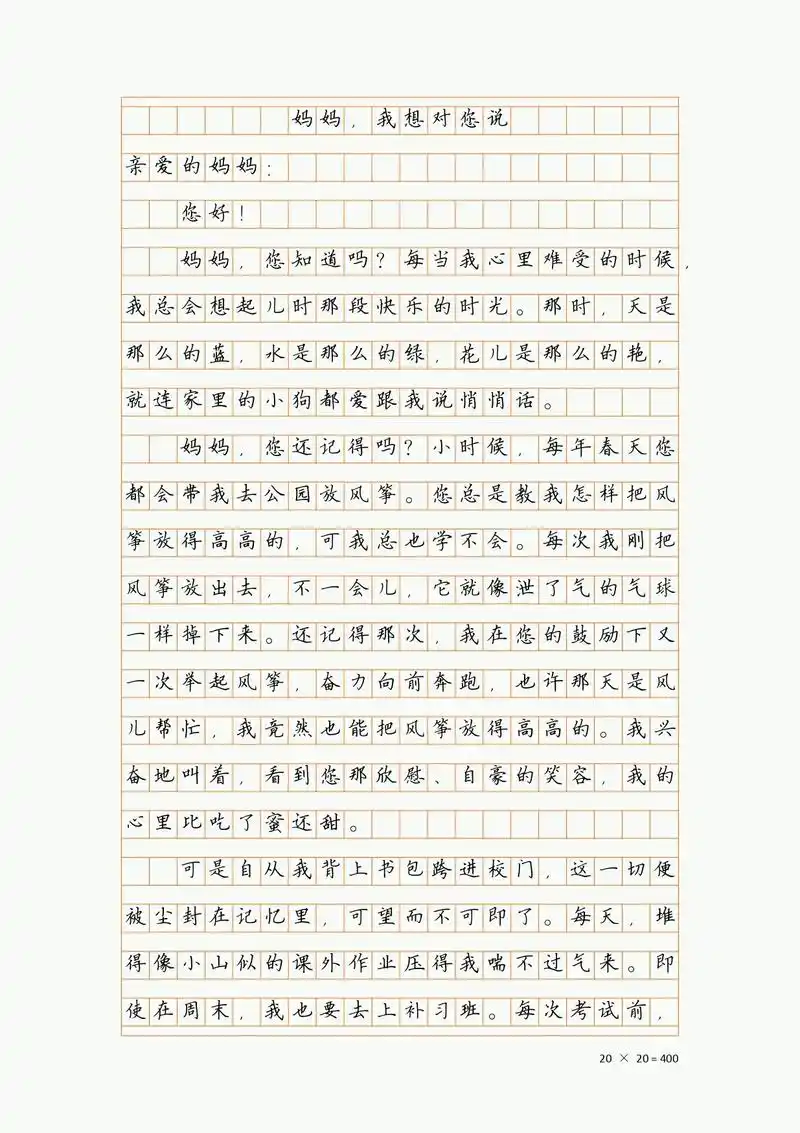 妈妈，我想对您说

亲爱的妈妈：

您好！

妈妈，您知道吗？每当我心里难受的时候，我总会想起儿时那段快乐的时光。那时，天是那么的蓝，水是那么的绿，花儿是那么的艳，就连家里的小狗都爱跟我说悄悄话。

妈妈，您还记得吗？小时候，每年春天您都会带我去公园放风筝。您总是教我怎样把风筝放得高高的，可我总也学不会。每次我刚把风筝放出去，不一会儿，它就像泄了气的气球一样掉下来。还记得那次，我在您的鼓励下又一次举起风筝，奋力向前奔跑，也许那天是风儿帮忙，我竟然也能把风筝放得高高的。我兴奋地叫着，看到您那欣慰、自豪的笑容，我的心里比吃了蜜还甜。

可是自从我背上书包跨进校门，这一切便被尘封在记忆里，可望而不可即了。每天，堆得像小山似的课外作业压得我喘不过气来。即使在周末，我也要去上补习班。每次考试前，

20 × 20 = 400